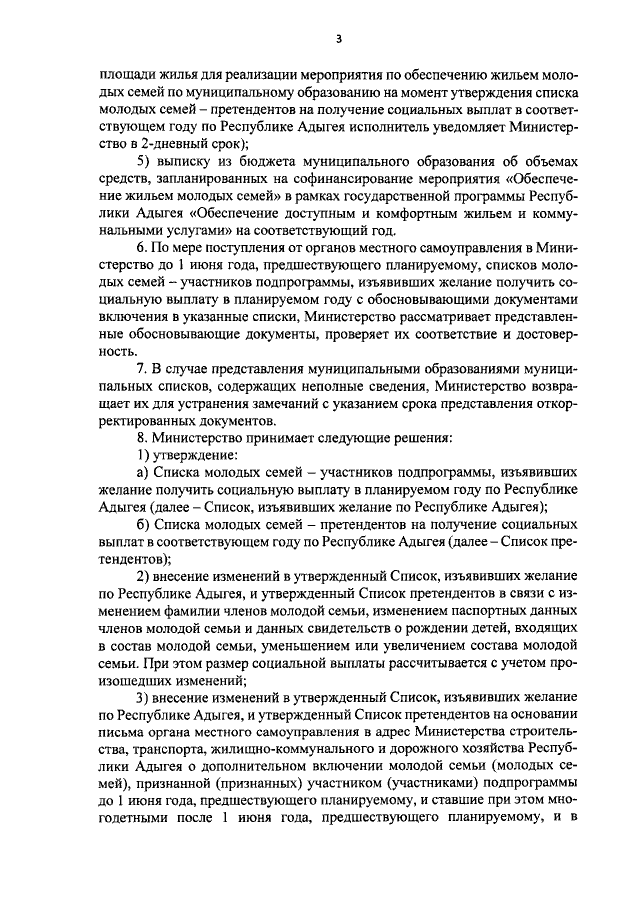 3

площади жилья для реализации мероприятия по обеспечению жильем молодых семей по муниципальному образованию на момент утверждения списка молодых семей – претендентов на получение социальных выплат в соответствующем году по Республике Адыгея исполнитель уведомляет Министерство в 2-дневный срок);

5) выписку из бюджета муниципального образования об объемах средств, запланированных на софинансирование мероприятия «Обеспечение жильем молодых семей» в рамках государственной программы Республики Адыгея «Обеспечение доступным и комфортным жильем и коммунальными услугами» на соответствующий год.

6. По мере поступления от органов местного самоуправления в Министерство до 1 июня года, предшествующего планируемому, списков молодых семей – участников подпрограммы, изъявивших желание получить социальную выплату в планируемом году с обосновывающими документами включения в указанные списки, Министерство рассматривает представленные обосновывающие документы, проверяет их соответствие и достоверность.

7. В случае представления муниципальными образованиями муниципальных списков, содержащих неполные сведения, Министерство возвращает их для устранения замечаний с указанием срока представления откорректированных документов.

8. Министерство принимает следующие решения:

1) утверждение:

а) Списка молодых семей – участников подпрограммы, изъявивших желание получить социальную выплату в планируемом году по Республике Адыгея (далее – Список, изъявивших желание по Республике Адыгея);

б) Списка молодых семей – претендентов на получение социальных выплат в соответствующем году по Республике Адыгея (далее – Список претендентов);

2) внесение изменений в утвержденный Список, изъявивших желание по Республике Адыгея, и утвержденный Список претендентов в связи с изменением фамилии членов молодой семьи, изменением паспортных данных членов молодой семьи и данных свидетельств о рождении детей, входящих в состав молодой семьи, уменьшением или увеличением состава молодой семьи. При этом размер социальной выплаты рассчитывается с учетом произошедших изменений;

3) внесение изменений в утвержденный Список, изъявивших желание по Республике Адыгея, и утвержденный Список претендентов на основании письма органа местного самоуправления в адрес Министерства строительства, транспорта, жилищно-коммунального и дорожного хозяйства Республики Адыгея о дополнительном включении молодой семьи (молодых семей), признанной (признанных) участником (участниками) подпрограммы до 1 июня года, предшествующего планируемому, и ставшие при этом многодетными после 1 июня года, предшествующего планируемому, и в